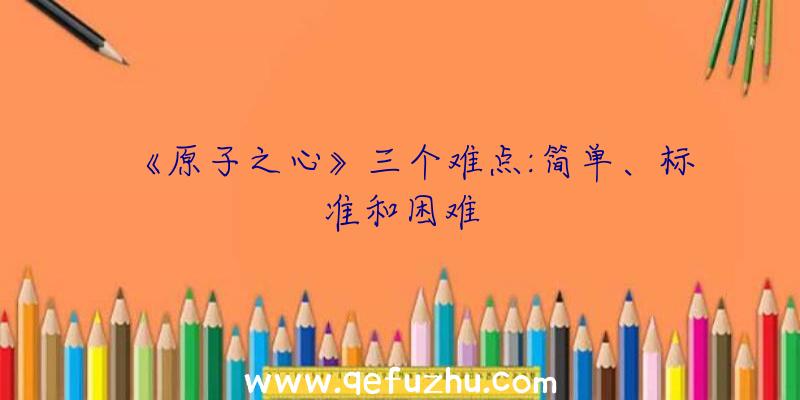 《原子之心》三个难点:简单、标准和困难

www.qefuzhu.com